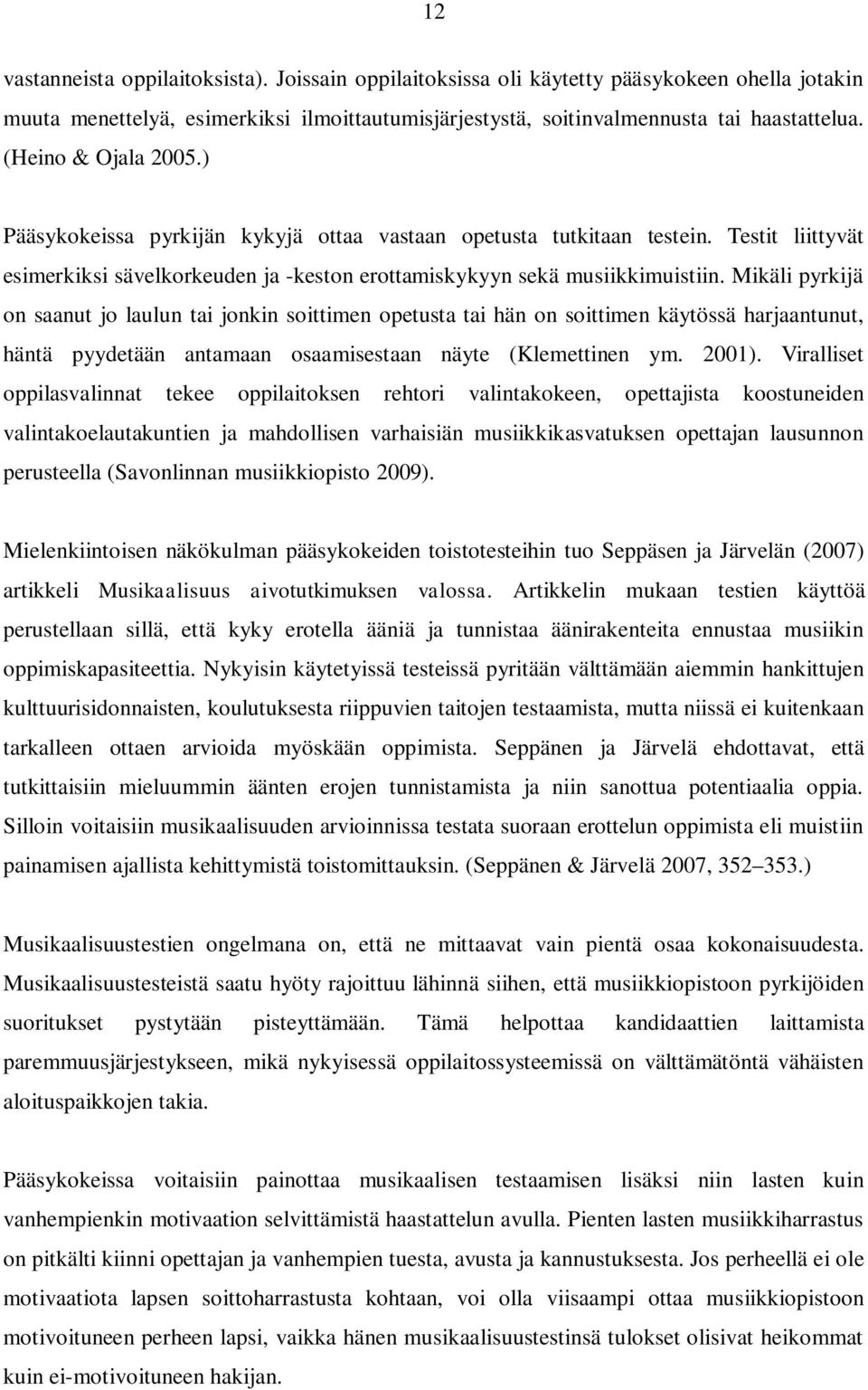 12

vastanneista oppilaitoksista). Joissain oppilaitoksissa oli käytetty pääsykokeen ohella jotakin muuta menettelyä, esimerkiksi ilmoittautumisjärjestystä, soitinvalmennusta tai haastattelua. (Heino & Ojala 2005.)

Pääsykokeissa pyrkijän kykyjä ottaa vastaan opetusta tutkitaan testein. Testit liittyvät esimerkiksi sävelkorkeuden ja -keston erottamiskykyyn sekä musiikkimuistiin. Mikäli pyrkijä on saanut jo laulun tai jonkin soittimen opetusta tai hän on soittimen käytössä harjaantunut, häntä pyydetään antamaan osaamisestaan näyte (Klemettinen ym. 2001). Viralliset oppilasvalinnat tekee oppilaitoksen rehtori valintakokeen, opettajista koostuneiden valintakoelautakuntien ja mahdollisen varhaisiän musiikkikasvatuksen opettajan lausunnon perusteella (Savonlinnan musiikkiopisto 2009).

Mielenkiintoisen näkökulman pääsykokeiden toistotesteihin tuo Seppäsen ja Järvelän (2007) artikkeli Musikaalisuus aivotutkimuksen valossa. Artikkelin mukaan testien käyttöä perustellaan sillä, että kyky erotella ääniä ja tunnistaa äänirakenteita ennustaa musiikin oppimiskapasiteettia. Nykyisin käytetyissä testeissä pyritään välttämään aiemmin hankittujen kulttuurisidonnaisten, koulutuksesta riippuvien taitojen testaamista, mutta niissä ei kuitenkaan tarkalleen ottaen arvioida myöskään oppimista. Seppänen ja Järvelä ehdottavat, että tutkittaisiin mieluummin äänten erojen tunnistamista ja niin sanottua potentiaalia oppia. Silloin voitaisiin musikaalisuuden arvioinnissa testata suoraan erottelun oppimista eli muistiin painamisen ajallista kehittymistä toistomittauksin. (Seppänen & Järvelä 2007, 352–353.)

Musikaalisuustestien ongelmana on, että ne mittaavat vain pientä osaa kokonaisuudesta. Musikaalisuustesteistä saatu hyöty rajoittuu lähinnä siihen, että musiikkiopistoon pyrkijöiden suoritukset pystytään pisteyttämään. Tämä helpottaa kandidaattien laittamista paremmuusjärjestykseen, mikä nykyisessä oppilaitossysteemissä on välttämätöntä vähäisten aloituspaikkojen takia.

Pääsykokeissa voitaisiin painottaa musikaalisen testaamisen lisäksi niin lasten kuin vanhempienkin motivaation selvittämistä haastattelun avulla. Pienten lasten musiikkiharrastus on pitkälti kiinni opettajan ja vanhempien tuesta, avusta ja kannustuksesta. Jos perheellä ei ole motivaatiota lapsen soittoharrastusta kohtaan, voi olla viisaampi ottaa musiikkiopistoon motivoituneen perheen lapsi, vaikka hänen musikaalisuustestinsä tulokset olisivat heikommat kuin ei-motivoituneen hakijan.